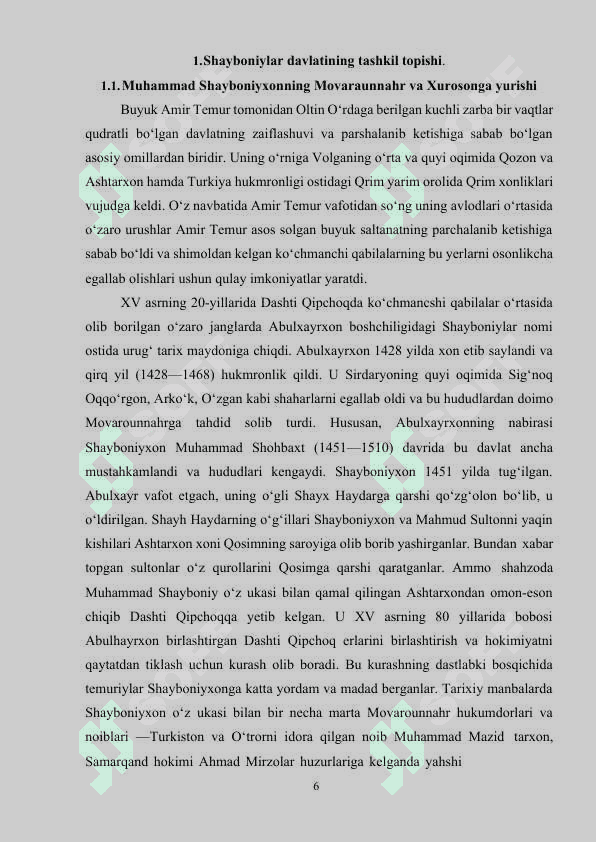 1.Shayboniylar davlatining tashkil topishi.

1.1. Muhammad Shayboniyxonning Movaraunnahr va Xurosonga yurishi

Buyuk Amir Temur tomonidan Oltin O‘rdaga berilgan kuchli zarba bir vaqtlar qudratli bo‘lgan davlatning zaiflashuvi va parshalanib ketishiga sabab bo‘lgan asosiy omillardan biridir. Uning o‘rniga Volganing o‘rta va quyi oqimida Qozon va Ashtarxon hamda Turkiya hukmronligi ostidagi Qrim yarim orolida Qrim xonliklari vujudga keldi. O‘z navbatida Amir Temur vafotidan so‘ng uning avlodlari o‘rtasida o‘zaro urushlar Amir Temur asos solgan buyuk saltanatning parchalanib ketishiga sabab bo‘ldi va shimoldan kelgan ko‘chmanchi qabilalarning bu yerlarni osonlikcha egallab olishlari ushun qulay imkoniyatlar yaratdi.

XV asrning 20-yillarida Dashti Qipchoqda ko‘chmancshi qabilalar o‘rtasida olib borilgan o‘zaro janglarda Abulxayrxon boshchiligidagi Shayboniylar nomi ostida urug‘ tarix maydoniga chiqdi. Abulxayrxon 1428 yilda xon etib saylandi va qirq yil (1428—1468) hukmronlik qildi. U Sirdaryoning quyi oqimida Sig‘noq Oqqo‘rgon, Arko‘k, O‘zgan kabi shaharlarni egallab oldi va bu hududlardan doimo Movarounnahrga tahdid solib turdi. Hususan, Abulxayrxonning nabirasi Shayboniyxon Muhammad Shohbaxt (1451—1510) davrida bu davlat ancha mustahkamlandi va hududlari kengaydi. Shayboniyxon 1451 yilda tug‘ilgan. Abulxayr vafot etgach, uning o‘gli Shayx Haydarga qarshi qo‘zg‘olon bo‘lib, u o‘ldirilgan. Shayh Haydarning o‘g‘illari Shayboniyxon va Mahmud Sultonni yaqin kishilari Ashtarxon xoni Qosimning saroyiga olib borib yashirganlar. Bundan xabar topgan sultonlar o‘z qurollarini Qosimga qarshi qaratganlar. Ammo shahzoda Muhammad Shayboniy o‘z ukasi bilan qamal qilingan Ashtarxondan omon-eson chiqib Dashti Qipchoqqa yetib kelgan. U XV asrning 80 yillarida bobosi Abulhayrxon birlashtirgan Dashti Qipchoq erlarini birlashtirish va hokimiyatni qaytatdan tiklash uchun kurash olib boradi. Bu kurashning dastlabki bosqichida temuriylar Shayboniyxonga katta yordam va madad berganlar. Tarixiy manbalarda Shayboniyxon o‘z ukasi bilan bir necha marta Movarounnahr hukumdorlari va noiblari —Turkiston va O‘trorni idora qilgan noib Muhammad Mazid tarxon, Samarqand hokimi Ahmad Mirzolar huzurlariga kelganda yahshi

6